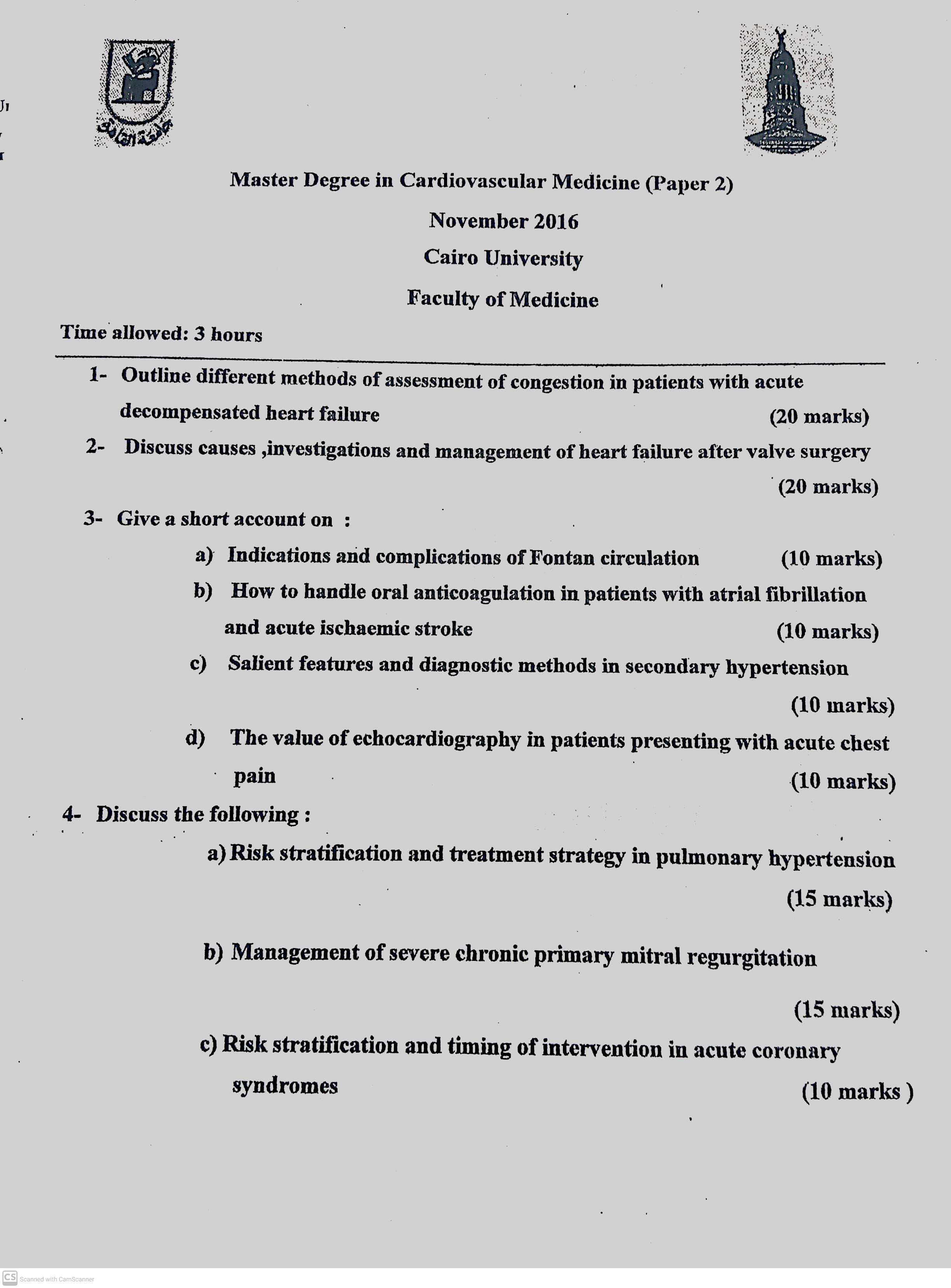 جامعة القاهرة

Master Degree in Cardiovascular Medicine (Paper 2)

November 2016

Cairo University

Faculty of Medicine

Time allowed: 3 hours

1- Outline different methods of assessment of congestion in patients with acute decompensated heart failure (20 marks)

2- Discuss causes ,investigations and management of heart failure after valve surgery (20 marks)

3- Give a short account on :

a) Indications and complications of Fontan circulation (10 marks)

b) How to handle oral anticoagulation in patients with atrial fibrillation and acute ischaemic stroke (10 marks)

c) Salient features and diagnostic methods in secondary hypertension (10 marks)

d) The value of echocardiography in patients presenting with acute chest pain (10 marks)

4- Discuss the following :

a) Risk stratification and treatment strategy in pulmonary hypertension (15 marks)

b) Management of severe chronic primary mitral regurgitation (15 marks)

c) Risk stratification and timing of intervention in acute coronary syndromes (10 marks )

CS Scanned with CamScanner